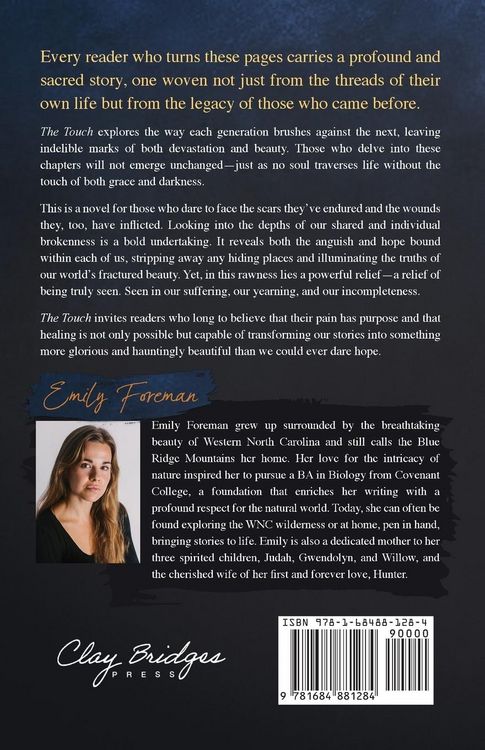 Every reader who turns these pages carries a profound and sacred story, one woven not just from the threads of their own life but from the legacy of those who came before.

The Touch explores the way each generation brushes against the next, leaving indelible marks of both devastation and beauty. Those who delve into these chapters will not emerge unchanged—just as no soul traverses life without the touch of both grace and darkness.

This is a novel for those who dare to face the scars they've endured and the wounds they, too, have inflicted. Looking into the depths of our shared and individual brokenness is a bold undertaking. It reveals both the anguish and hope bound within each of us, stripping away any hiding places and illuminating the truths of our world's fractured beauty. Yet, in this rawness lies a powerful relief—a relief of being truly seen. Seen in our suffering, our yearning, and our incompleteness.

The Touch invites readers who long to believe that their pain has purpose and that healing is not only possible but capable of transforming our stories into something more glorious and hauntingly beautiful than we could ever dare hope.

Emily Foreman

Emily Foreman grew up surrounded by the breathtaking beauty of Western North Carolina and still calls the Blue Ridge Mountains her home. Her love for the intricacy of nature inspired her to pursue a BA in Biology from Covenant College, a foundation that enriches her writing with a profound respect for the natural world. Today, she can often be found exploring the WNC wilderness or at home, pen in hand, bringing stories to life. Emily is also a dedicated mother to her three spirited children, Judah, Gwendolyn, and Willow, and the cherished wife of her first and forever love, Hunter.

Clay Bridges
PRESS

ISBN 978-1-68488-128-4
90000
9 781684 881284